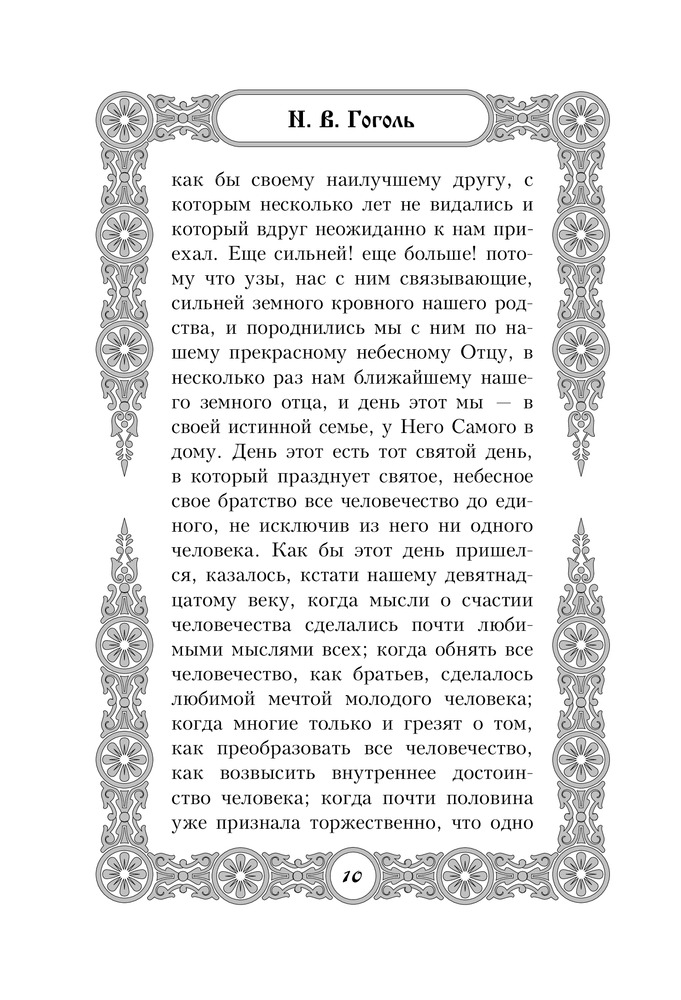 Н. В. Гоголь

как бы своему наилучшему другу, с которым несколько лет не видались и который вдруг неожиданно к нам приехал. Еще сильней! еще больше! потому что узы, нас с ним связывающие, сильней земного кровного нашего родства, и породнились мы с ним по нашему прекрасному небесному Отцу, в несколько раз нам ближайшему нашего земного отца, и день этот мы — в своей истинной семье, у Него Самого в дому. День этот есть тот святой день, в который празднует святое, небесное свое братство все человечество до единого, не исключив из него ни одного человека. Как бы этот день пришелся, казалось, кстати нашему девятнадцатому веку, когда мысли о счастии человечества сделались почти любимыми мыслями всех; когда обнять все человечество, как братьев, сделалось любимой мечтой молодого человека; когда многие только и грезят о том, как преобразовать все человечество, как возвысить внутреннее достоинство человека; когда почти половина уже признала торжественно, что одно

10